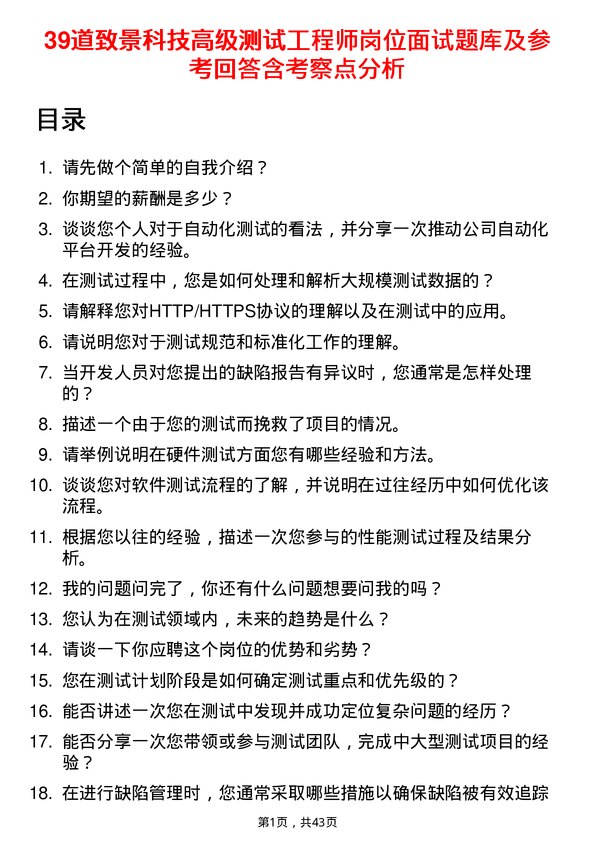 39道致景科技高级测试工程师岗位面试题库及参考回答含考察点分析

目录

1. 请先做个简单的自我介绍？
2. 你期望的薪酬是多少？
3. 谈谈您个人对于自动化测试的看法，并分享一次推动公司自动化平台开发的经验。
4. 在测试过程中，您是如何处理和解析大规模测试数据的？
5. 请解释您对HTTP/HTTPS协议的理解以及在测试中的应用。
6. 请说明您对于测试规范和标准化工作的理解。
7. 当开发人员对您提出的缺陷报告有异议时，您通常是怎样处理的？
8. 描述一个由于您的测试而挽救了项目的情况。
9. 请举例说明在硬件测试方面您有哪些经验和方法。
10. 谈谈您对软件测试流程的了解，并说明在过往经历中如何优化该流程。
11. 根据您以往的经验，描述一次您参与的性能测试过程及结果分析。
12. 我的问题问完了，你还有什么问题想要问我的吗？
13. 您认为在测试领域内，未来的趋势是什么？
14. 请谈一下你应聘这个岗位的优势和劣势？
15. 您在测试计划阶段是如何确定测试重点和优先级的？
16. 能否讲述一次您在测试中发现并成功定位复杂问题的经历？
17. 能否分享一次您带领或参与测试团队，完成中大型测试项目的经验？
18. 在进行缺陷管理时，您通常采取哪些措施以确保缺陷被有效追踪

第1页，共43页